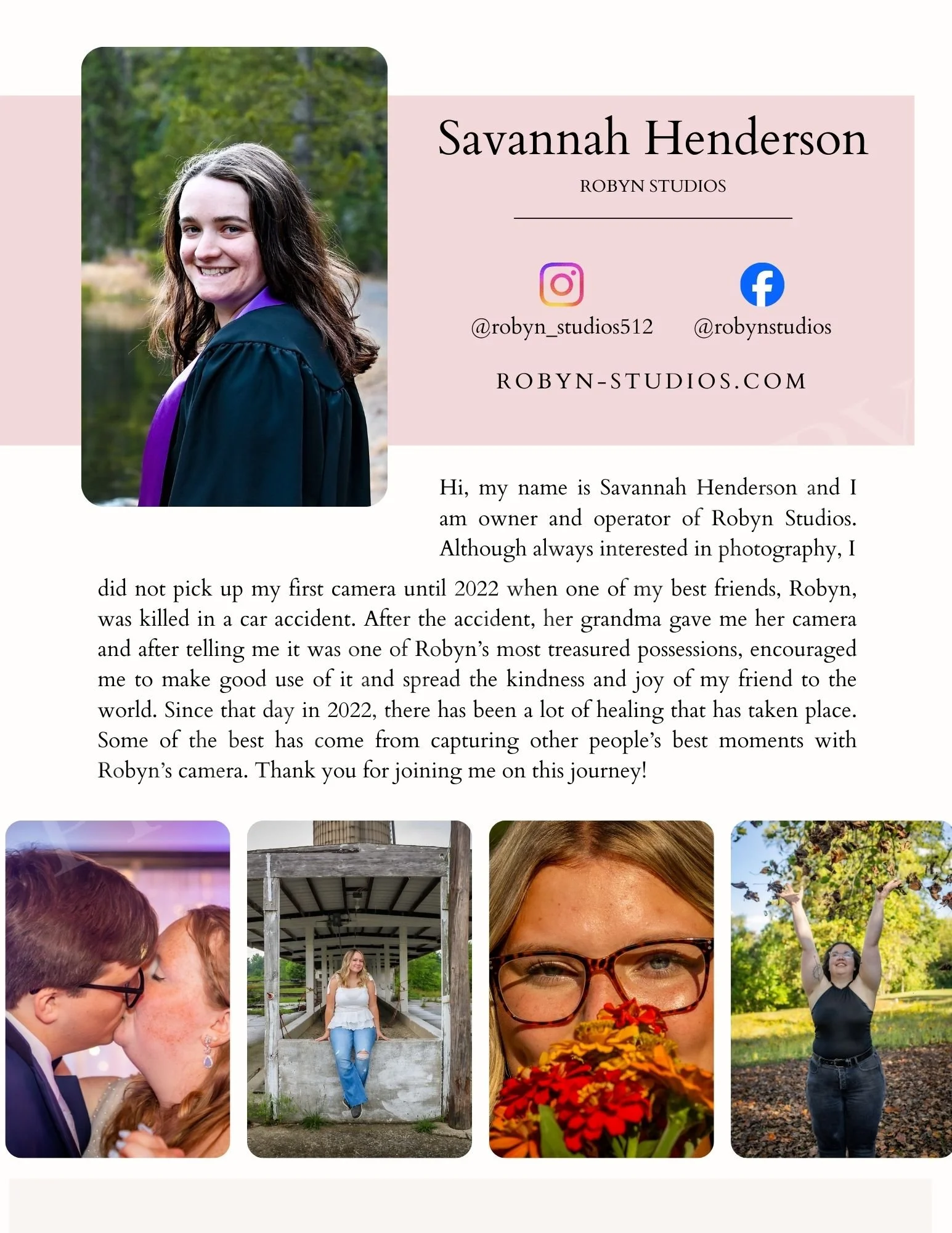 Savannah Henderson

ROBYN STUDIOS

@robyn_studios512

@robynstudios

ROBYN-STUDIOS.COM

Hi, my name is Savannah Henderson and I am owner and operator of Robyn Studios. Although always interested in photography, I did not pick up my first camera until 2022 when one of my best friends, Robyn, was killed in a car accident. After the accident, her grandma gave me her camera and after telling me it was one of Robyn's most treasured possessions, encouraged me to make good use of it and spread the kindness and joy of my friend to the world. Since that day in 2022, there has been a lot of healing that has taken place. Some of the best has come from capturing other people's best moments with Robyn's camera. Thank you for joining me on this journey!